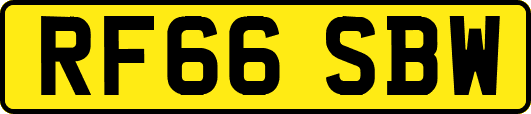 RF66 SBW